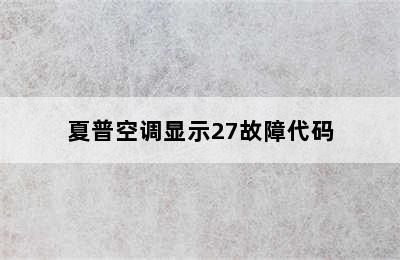 夏普空调显示27故障代码